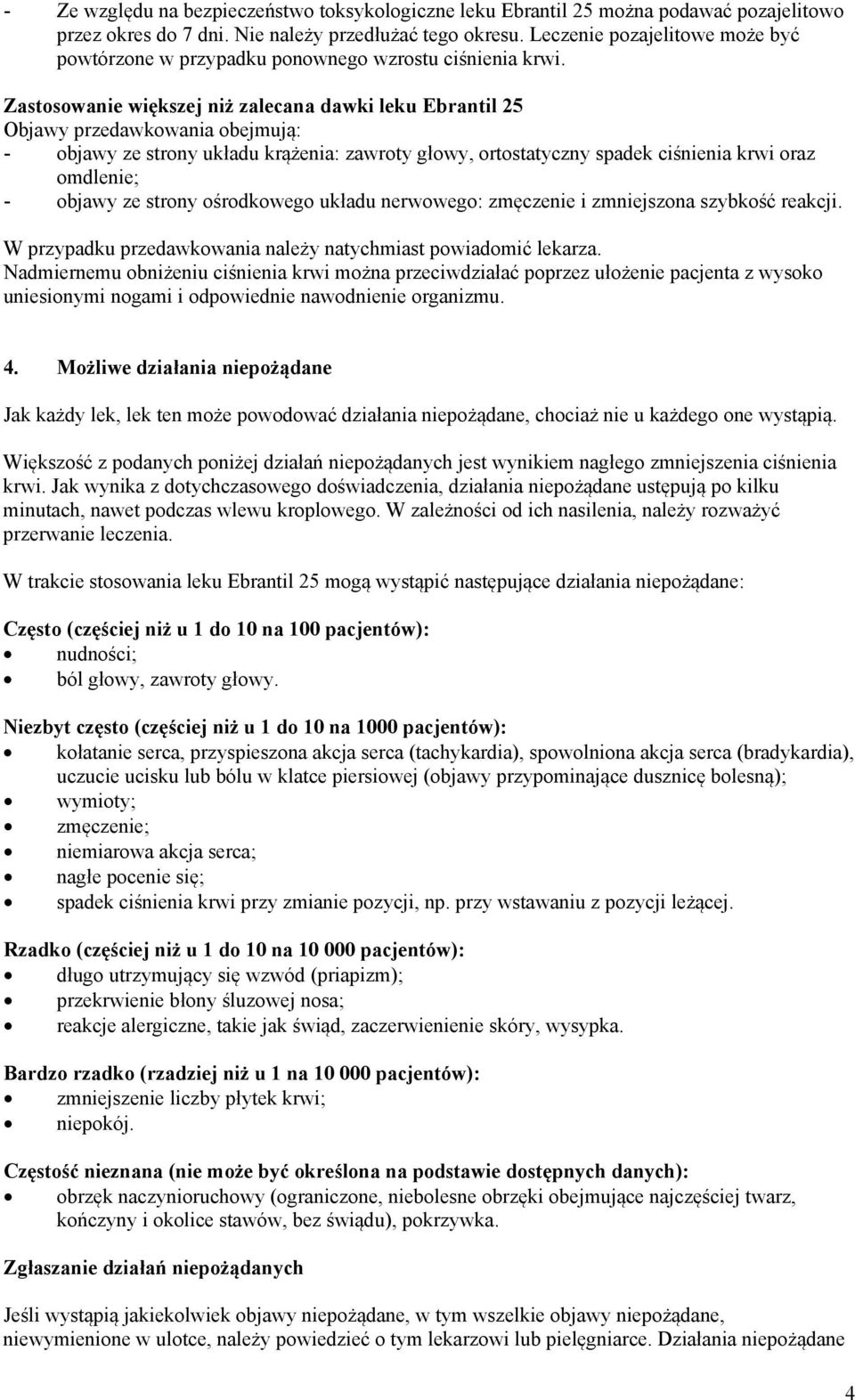 - Ze względu na bezpieczeństwo toksykologiczne leku Ebrantil 25 można podawać pozajelitowo przez okres do 7 dni. Nie należy przedłużać tego okresu. Leczenie pozajelitowe może być powtórzone w przypadku ponownego wzrostu ciśnienia krwi.

Zastosowanie większej niż zalecana dawki leku Ebrantil 25
Objawy przedawkowania obejmują:
- objawy ze strony układu krążenia: zawroty głowy, ortostatyczny spadek ciśnienia krwi oraz omdlenie;
- objawy ze strony ośrodkowego układu nerwowego: zmęczenie i zmniejszona szybkość reakcji.

W przypadku przedawkowania należy natychmiast powiadomić lekarza.
Nadmiernemu obniżeniu ciśnienia krwi można przeciwdziałać poprzez ułożenie pacjenta z wysoko uniesionymi nogami i odpowiednie nawodnienie organizmu.

4. Możliwe działania niepożądane

Jak każdy lek, lek ten może powodować działania niepożądane, chociaż nie u każdego one wystąpią.

Większość z podanych poniżej działań niepożądanych jest wynikiem nagłego zmniejszenia ciśnienia krwi. Jak wynika z dotychczasowego doświadczenia, działania niepożądane ustępują po kilku minutach, nawet podczas wlewu kroplowego. W zależności od ich nasilenia, należy rozważyć przerwanie leczenia.

W trakcie stosowania leku Ebrantil 25 mogą wystąpić następujące działania niepożądane:

Często (częściej niż u 1 do 10 na 100 pacjentów):
- nudności;
- ból głowy, zawroty głowy.

Niezbyt często (częściej niż u 1 do 10 na 1000 pacjentów):
- kołatanie serca, przyspieszona akcja serca (tachykardia), spowolniona akcja serca (bradykardia), uczucie ucisku lub bólu w klatce piersiowej (objawy przypominające dusznicę bolesną);
- wymioty;
- zmęczenie;
- niemiarowa akcja serca;
- nagłe pocenie się;
- spadek ciśnienia krwi przy zmianie pozycji, np. przy wstawaniu z pozycji leżącej.

Rzadko (częściej niż u 1 do 10 na 10 000 pacjentów):
- długo utrzymujący się wzwód (priapizm);
- przekrwienie błony śluzowej nosa;
- reakcje alergiczne, takie jak świąd, zaczerwienienie skóry, wysypka.

Bardzo rzadko (rzadziej niż u 1 na 10 000 pacjentów):
- zmniejszenie liczby płytek krwi;
- niepokój.

Częstość nieznana (nie może być określona na podstawie dostępnych danych):
- obrzęk naczynioruchowy (ograniczone, niebolesne obrzęki obejmujące najczęściej twarz, kończyny i okolice stawów, bez świądu), pokrzywka.

Zgłaszanie działań niepożądanych

Jeśli wystąpią jakiekolwiek objawy niepożądane, w tym wszelkie objawy niepożądane, niewymienione w ulotce, należy powiedzieć o tym lekarzowi lub pielęgniarce. Działania niepożądane

4